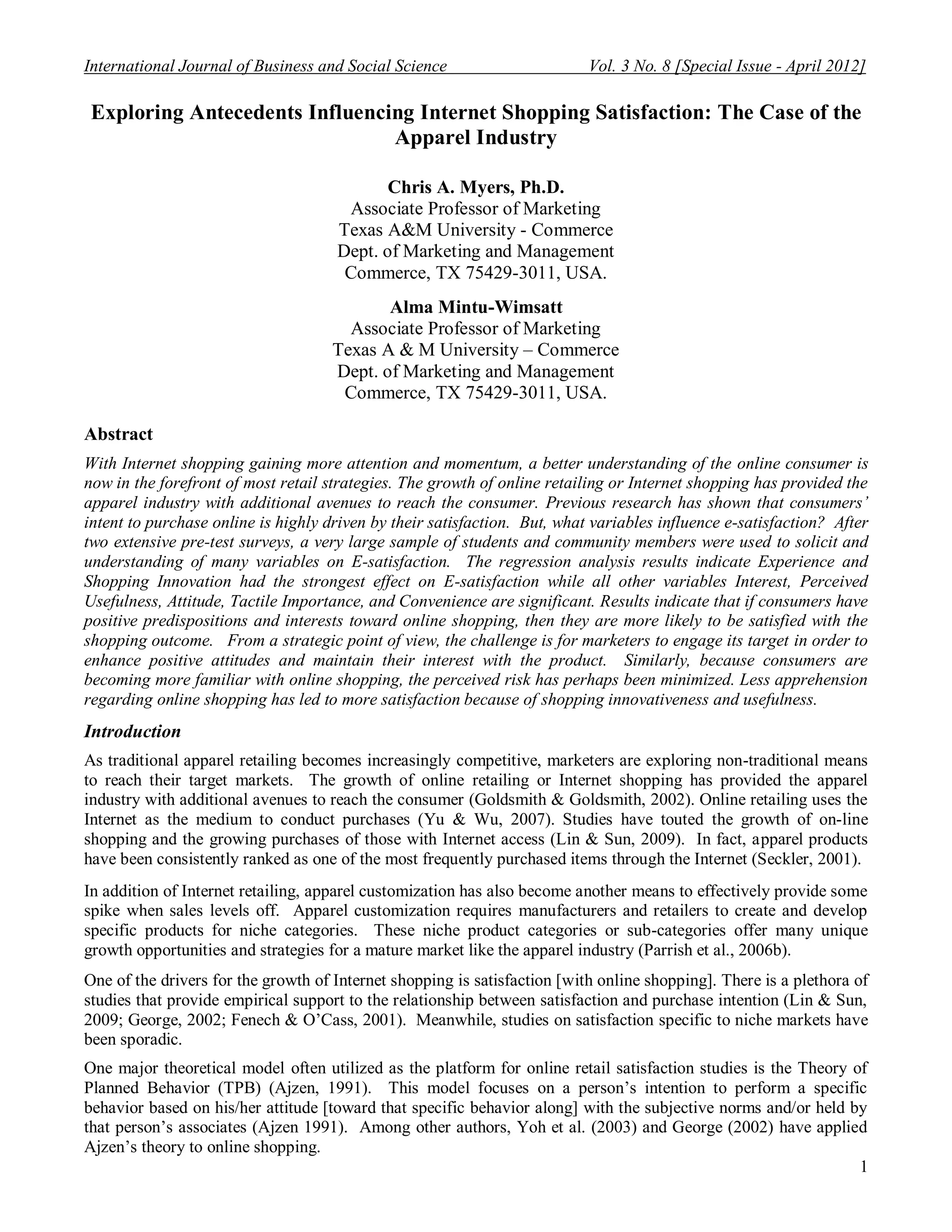 International Journal of Business and Social Science Vol. 3 No. 8 [Special Issue - April 2012]

Exploring Antecedents Influencing Internet Shopping Satisfaction: The Case of the Apparel Industry

Chris A. Myers, Ph.D.
Associate Professor of Marketing
Texas A&M University - Commerce
Dept. of Marketing and Management
Commerce, TX 75429-3011, USA.

Alma Mintu-Wimsatt
Associate Professor of Marketing
Texas A & M University – Commerce
Dept. of Marketing and Management
Commerce, TX 75429-3011, USA.

Abstract

With Internet shopping gaining more attention and momentum, a better understanding of the online consumer is now in the forefront of most retail strategies. The growth of online retailing or Internet shopping has provided the apparel industry with additional avenues to reach the consumer. Previous research has shown that consumers' intent to purchase online is highly driven by their satisfaction. But, what variables influence e-satisfaction? After two extensive pre-test surveys, a very large sample of students and community members were used to solicit and understanding of many variables on E-satisfaction. The regression analysis results indicate Experience and Shopping Innovation had the strongest effect on E-satisfaction while all other variables Interest, Perceived Usefulness, Attitude, Tactile Importance, and Convenience are significant. Results indicate that if consumers have positive predispositions and interests toward online shopping, then they are more likely to be satisfied with the shopping outcome. From a strategic point of view, the challenge is for marketers to engage its target in order to enhance positive attitudes and maintain their interest with the product. Similarly, because consumers are becoming more familiar with online shopping, the perceived risk has perhaps been minimized. Less apprehension regarding online shopping has led to more satisfaction because of shopping innovativeness and usefulness.

Introduction

As traditional apparel retailing becomes increasingly competitive, marketers are exploring non-traditional means to reach their target markets. The growth of online retailing or Internet shopping has provided the apparel industry with additional avenues to reach the consumer (Goldsmith & Goldsmith, 2002). Online retailing uses the Internet as the medium to conduct purchases (Yu & Wu, 2007). Studies have touted the growth of on-line shopping and the growing purchases of those with Internet access (Lin & Sun, 2009). In fact, apparel products have been consistently ranked as one of the most frequently purchased items through the Internet (Seckler, 2001).

In addition of Internet retailing, apparel customization has also become another means to effectively provide some spike when sales levels off. Apparel customization requires manufacturers and retailers to create and develop specific products for niche categories. These niche product categories or sub-categories offer many unique growth opportunities and strategies for a mature market like the apparel industry (Parrish et al., 2006b).

One of the drivers for the growth of Internet shopping is satisfaction [with online shopping]. There is a plethora of studies that provide empirical support to the relationship between satisfaction and purchase intention (Lin & Sun, 2009; George, 2002; Fenech & O'Cass, 2001). Meanwhile, studies on satisfaction specific to niche markets have been sporadic.

One major theoretical model often utilized as the platform for online retail satisfaction studies is the Theory of Planned Behavior (TPB) (Ajzen, 1991). This model focuses on a person's intention to perform a specific behavior based on his/her attitude [toward that specific behavior along] with the subjective norms and/or held by that person's associates (Ajzen 1991). Among other authors, Yoh et al. (2003) and George (2002) have applied Ajzen's theory to online shopping.

1